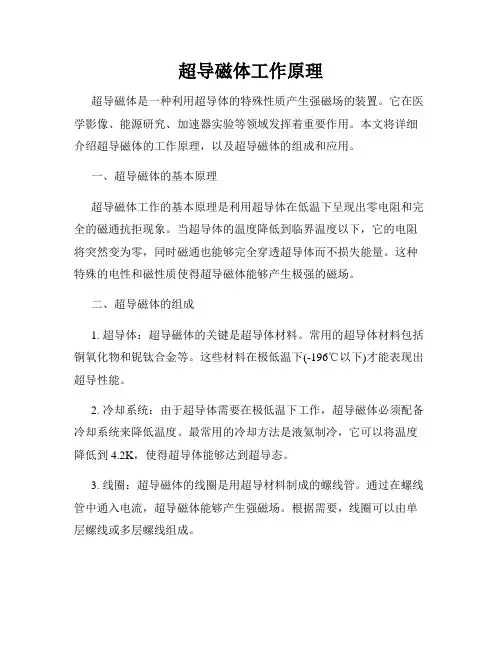 超导磁体工作原理

超导磁体是一种利用超导体的特殊性质产生强磁场的装置。它在医学影像、能源研究、加速器实验等领域发挥着重要作用。本文将详细介绍超导磁体的工作原理，以及超导磁体的组成和应用。

一、超导磁体的基本原理

超导磁体工作的基本原理是利用超导体在低温下呈现出零电阻和完全的磁通抗拒现象。当超导体的温度降低到临界温度以下，它的电阻将突然变为零，同时磁通也能够完全穿透超导体而不损失能量。这种特殊的电性和磁性质使得超导磁体能够产生极强的磁场。

二、超导磁体的组成

1. 超导体：超导磁体的关键是超导体材料。常用的超导体材料包括铜氧化物和铌钛合金等。这些材料在极低温下(-196℃以下)才能表现出超导性能。

2. 冷却系统：由于超导体需要在极低温下工作，超导磁体必须配备冷却系统来降低温度。最常用的冷却方法是液氦制冷，它可以将温度降低到 4.2K，使得超导体能够达到超导态。

3. 线圈：超导磁体的线圈是用超导材料制成的螺线管。通过在螺线管中通入电流，超导磁体能够产生强磁场。根据需要，线圈可以由单层螺线或多层螺线组成。